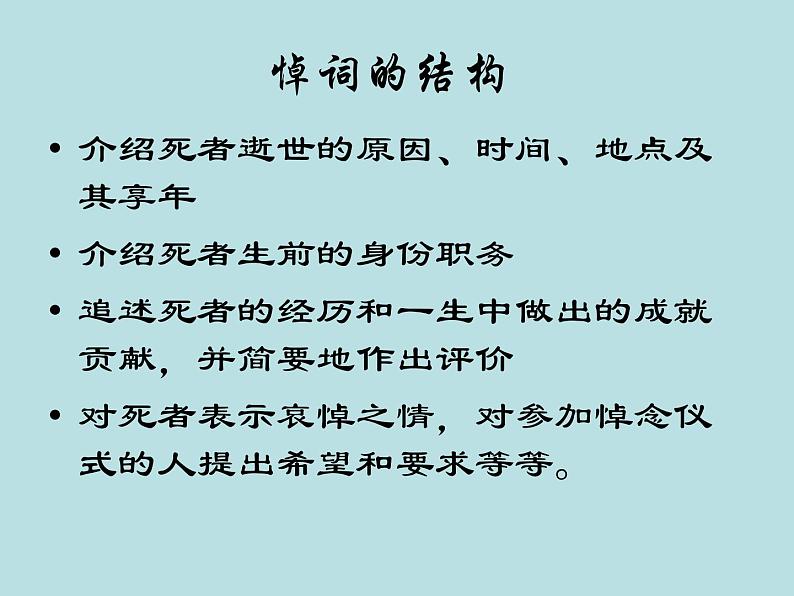 悼词的结构

• 介绍死者逝世的原因、时间、地点及其享年

• 介绍死者生前的身份职务

• 追述死者的经历和一生中做出的成就贡献，并简要地作出评价

• 对死者表示哀悼之情，对参加悼念仪式的人提出希望和要求等等。